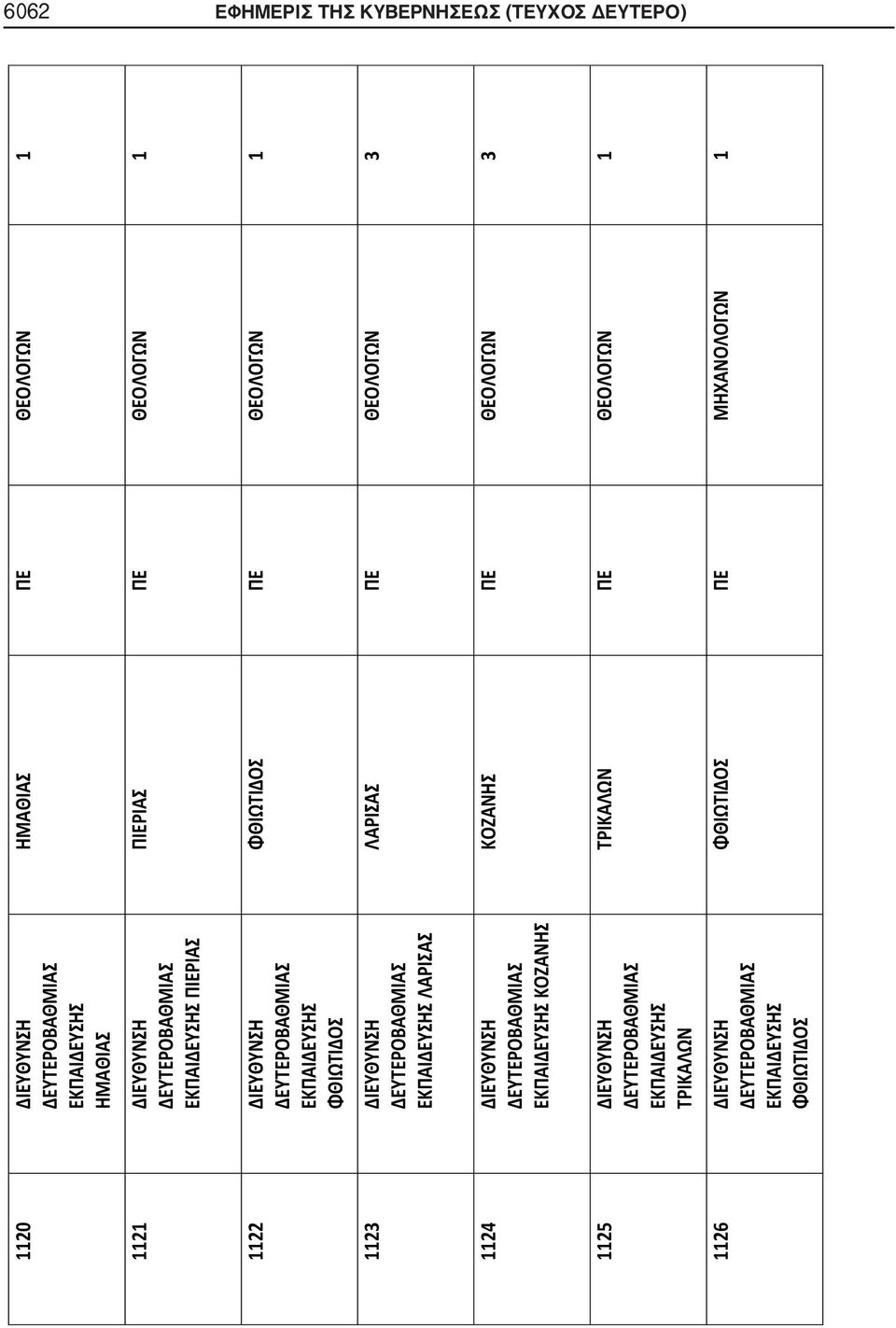 6062 ΕΦΗΜΕΡΙΣ ΤΗΣ ΚΥΒΕΡΝΗΣΕΩΣ (ΤΕΥΧΟΣ ΔΕΥΤΕΡΟ)

| | | | | | |
|---|---|---|---|---|---|
| 1120 | ΔΙΕΥΘΥΝΣΗ ΔΕΥΤΕΡΟΒΑΘΜΙΑΣ ΕΚΠΑΙΔΕΥΣΗΣ ΗΜΑΘΙΑΣ | ΗΜΑΘΙΑΣ | ΠΕ | ΘΕΟΛΟΓΩΝ | 1 |
| 1121 | ΔΙΕΥΘΥΝΣΗ ΔΕΥΤΕΡΟΒΑΘΜΙΑΣ ΕΚΠΑΙΔΕΥΣΗΣ ΠΙΕΡΙΑΣ | ΠΙΕΡΙΑΣ | ΠΕ | ΘΕΟΛΟΓΩΝ | 1 |
| 1122 | ΔΙΕΥΘΥΝΣΗ ΔΕΥΤΕΡΟΒΑΘΜΙΑΣ ΕΚΠΑΙΔΕΥΣΗΣ ΦΘΙΩΤΙΔΟΣ | ΦΘΙΩΤΙΔΟΣ | ΠΕ | ΘΕΟΛΟΓΩΝ | 1 |
| 1123 | ΔΙΕΥΘΥΝΣΗ ΔΕΥΤΕΡΟΒΑΘΜΙΑΣ ΕΚΠΑΙΔΕΥΣΗΣ ΛΑΡΙΣΑΣ | ΛΑΡΙΣΑΣ | ΠΕ | ΘΕΟΛΟΓΩΝ | 3 |
| 1124 | ΔΙΕΥΘΥΝΣΗ ΔΕΥΤΕΡΟΒΑΘΜΙΑΣ ΕΚΠΑΙΔΕΥΣΗΣ ΚΟΖΑΝΗΣ | ΚΟΖΑΝΗΣ | ΠΕ | ΘΕΟΛΟΓΩΝ | 3 |
| 1125 | ΔΙΕΥΘΥΝΣΗ ΔΕΥΤΕΡΟΒΑΘΜΙΑΣ ΕΚΠΑΙΔΕΥΣΗΣ ΤΡΙΚΑΛΩΝ | ΤΡΙΚΑΛΩΝ | ΠΕ | ΘΕΟΛΟΓΩΝ | 1 |
| 1126 | ΔΙΕΥΘΥΝΣΗ ΔΕΥΤΕΡΟΒΑΘΜΙΑΣ ΕΚΠΑΙΔΕΥΣΗΣ ΦΘΙΩΤΙΔΟΣ | ΦΘΙΩΤΙΔΟΣ | ΠΕ | ΜΗΧΑΝΟΛΟΓΩΝ | 1 |